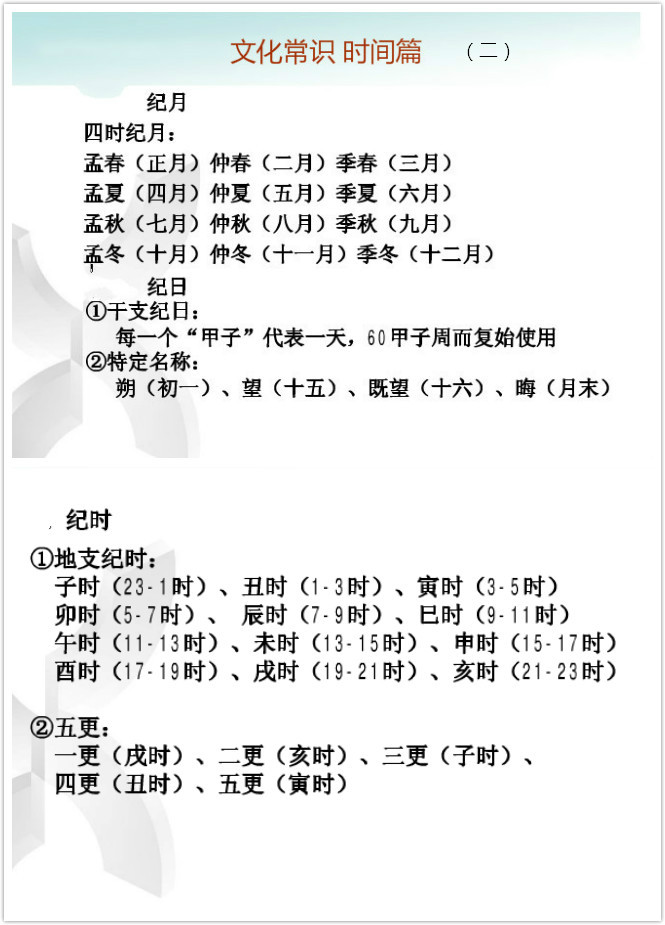 文化常识 时间篇 （二）

纪月

四时纪月：

孟春（正月）仲春（二月）季春（三月）

孟夏（四月）仲夏（五月）季夏（六月）

孟秋（七月）仲秋（八月）季秋（九月）

孟冬（十月）仲冬（十一月）季冬（十二月）

纪日

①干支纪日：

每一个“甲子”代表一天，60甲子周而复始使用

②特定名称：

朔（初一）、望（十五）、既望（十六）、晦（月末）

纪时

①地支纪时：

子时（23-1时）、丑时（1-3时）、寅时（3-5时）

卯时（5-7时）、 辰时（7-9时）、巳时（9-11时）

午时（11-13时）、未时（13-15时）、申时（15-17时）

酉时（17-19时）、戌时（19-21时）、亥时（21-23时）

②五更：

一更（戌时）、二更（亥时）、三更（子时）、

四更（丑时）、五更（寅时）